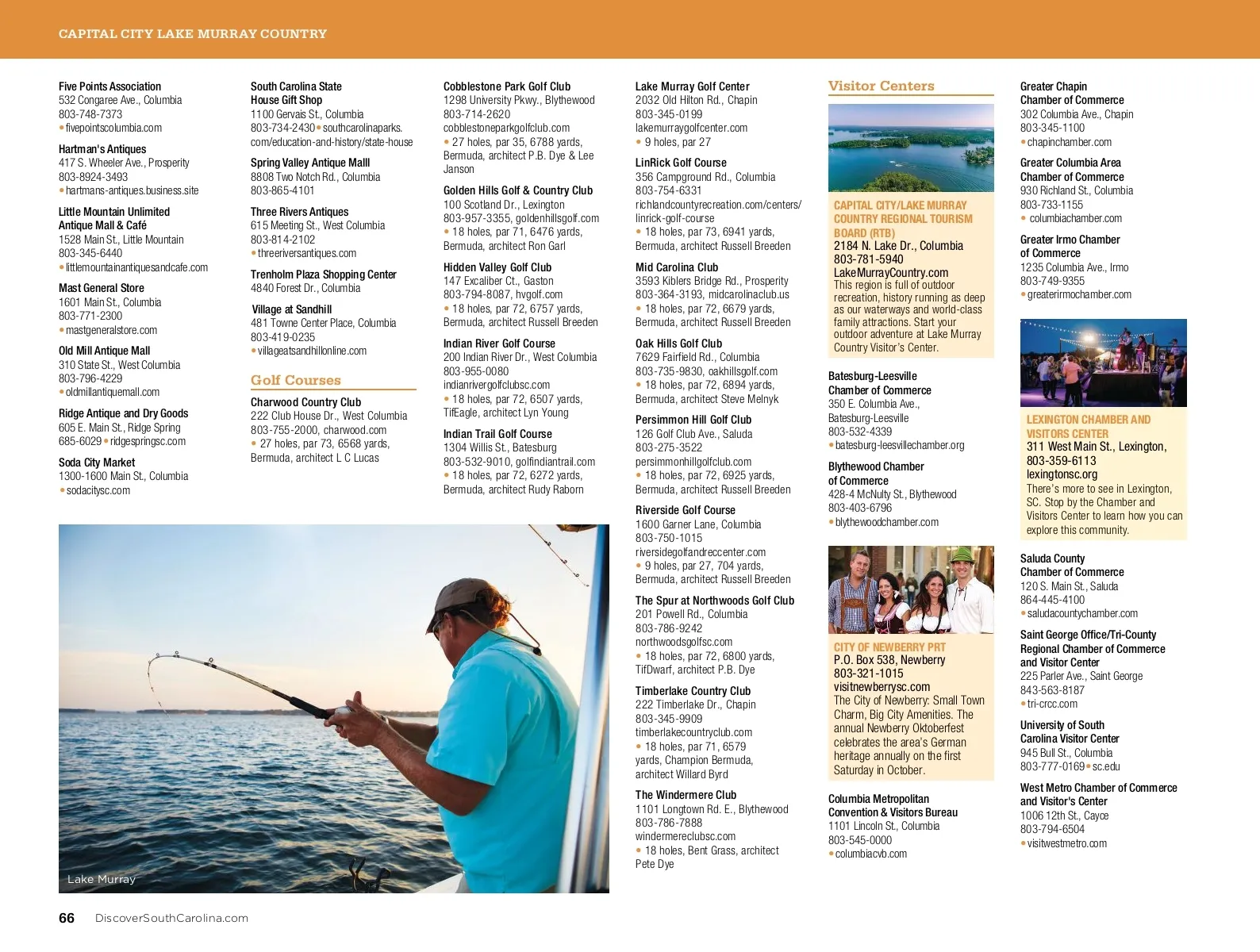 CAPITAL CITY LAKE MURRAY COUNTRY

Five Points Association
532 Congaree Ave., Columbia
803-748-7373
• fivepointscolumbia.com

Hartman's Antiques
417 S. Wheeler Ave., Prosperity
803-8924-3493
• hartmans-antiques.business.site

Little Mountain Unlimited Antique Mall & Café
1528 Main St., Little Mountain
803-345-6440
• littlemountainantiquesandcafe.com

Mast General Store
1601 Main St., Columbia
803-771-2300
• mastgeneralstore.com

Old Mill Antique Mall
310 State St., West Columbia
803-796-4229
• oldmillantiquemall.com

Ridge Antique and Dry Goods
605 E. Main St., Ridge Spring
685-6029 • ridgespringsc.com

Soda City Market
1300-1600 Main St., Columbia
• sodacitysc.com

South Carolina State House Gift Shop
1100 Gervais St., Columbia
803-734-2430 • southcarolinaparks.com/education-and-history/state-house

Spring Valley Antique Malll
8808 Two Notch Rd., Columbia
803-865-4101

Three Rivers Antiques
615 Meeting St., West Columbia
803-814-2102
• threeriversantiques.com

Trenholm Plaza Shopping Center
4840 Forest Dr., Columbia

Village at Sandhill
481 Towne Center Place, Columbia
803-419-0235
• villageatsandhillonline.com

Golf Courses

Charwood Country Club
222 Club House Dr., West Columbia
803-755-2000, charwood.com
• 27 holes, par 73, 6568 yards, Bermuda, architect L C Lucas

Cobblestone Park Golf Club
1298 University Pkwy., Blythewood
803-714-2620
cobblestoneparkgolfclub.com
• 27 holes, par 35, 6788 yards, Bermuda, architect P.B. Dye & Lee Janson

Golden Hills Golf & Country Club
100 Scotland Dr., Lexington
803-957-3355, goldenhillsgolf.com
• 18 holes, par 71, 6476 yards, Bermuda, architect Ron Garl

Hidden Valley Golf Club
147 Excaliber Ct., Gaston
803-794-8087, hvgolf.com
• 18 holes, par 72, 6757 yards, Bermuda, architect Russell Breeden

Indian River Golf Course
200 Indian River Dr., West Columbia
803-955-0080
indianrivergolfclubsc.com
• 18 holes, par 72, 6507 yards, TifEagle, architect Lyn Young

Indian Trail Golf Course
1304 Willis St., Batesburg
803-532-9010, golfindiantrail.com
• 18 holes, par 72, 6272 yards, Bermuda, architect Rudy Raborn

Lake Murray Golf Center
2032 Old Hilton Rd., Chapin
803-345-0199
lakemurraygolfcenter.com
• 9 holes, par 27

LinRick Golf Course
356 Campground Rd., Columbia
803-754-6331
richlandcountyrecreation.com/centers/linrick-golf-course
• 18 holes, par 73, 6941 yards, Bermuda, architect Russell Breeden

Mid Carolina Club
3593 Kiblers Bridge Rd., Prosperity
803-364-3193, midcarolinaclub.us
• 18 holes, par 72, 6679 yards, Bermuda, architect Russell Breeden

Oak Hills Golf Club
7629 Fairfield Rd., Columbia
803-735-9830, oakhillsgolf.com
• 18 holes, par 72, 6894 yards, Bermuda, architect Steve Melnyk

Persimmon Hill Golf Club
126 Golf Club Ave., Saluda
803-275-3522
persimmonhillgolfclub.com
• 18 holes, par 72, 6925 yards, Bermuda, architect Russell Breeden

Riverside Golf Course
1600 Garner Lane, Columbia
803-750-1015
riversidegolfandreccenter.com
• 9 holes, par 27, 704 yards, Bermuda, architect Russell Breeden

The Spur at Northwoods Golf Club
201 Powell Rd., Columbia
803-786-9242
northwoodsgolfsc.com
• 18 holes, par 72, 6800 yards, TifDwarf, architect P.B. Dye

Timberlake Country Club
222 Timberlake Dr., Chapin
803-345-9909
timberlakecountryclub.com
• 18 holes, par 71, 6579 yards, Champion Bermuda, architect Willard Byrd

The Windermere Club
1101 Longtown Rd. E., Blythewood
803-786-7888
windermereclubsc.com
• 18 holes, Bent Grass, architect Pete Dye

Visitor Centers

CAPITAL CITY/LAKE MURRAY COUNTRY REGIONAL TOURISM BOARD (RTB)
2184 N. Lake Dr., Columbia
803-781-5940
LakeMurrayCountry.com
This region is full of outdoor recreation, history running as deep as our waterways and world-class family attractions. Start your outdoor adventure at Lake Murray Country Visitor's Center.

Batesburg-Leesville Chamber of Commerce
350 E. Columbia Ave., Batesburg-Leesville
803-532-4339
• batesburg-leesvillechamber.org

Blythewood Chamber of Commerce
428-4 McNulty St., Blythewood
803-403-6796
• blythewoodchamber.com

CITY OF NEWBERRY PRT
P.O. Box 538, Newberry
803-321-1015
visitnewberrysc.com
The City of Newberry: Small Town Charm, Big City Amenities. The annual Newberry Oktoberfest celebrates the area's German heritage annually on the first Saturday in October.

Columbia Metropolitan Convention & Visitors Bureau
1101 Lincoln St., Columbia
803-545-0000
• columbiacvb.com

Greater Chapin Chamber of Commerce
302 Columbia Ave., Chapin
803-345-1100
• chapinchamber.com

Greater Columbia Area Chamber of Commerce
930 Richland St., Columbia
803-733-1155
• columbiachamber.com

Greater Irmo Chamber of Commerce
1235 Columbia Ave., Irmo
803-749-9355
• greaterirmochamber.com

LEXINGTON CHAMBER AND VISITORS CENTER
311 West Main St., Lexington,
803-359-6113
lexingtonsc.org
There's more to see in Lexington, SC. Stop by the Chamber and Visitors Center to learn how you can explore this community.

Saluda County Chamber of Commerce
120 S. Main St., Saluda
864-445-4100
• saludacountychamber.com

Saint George Office/Tri-County Regional Chamber of Commerce and Visitor Center
225 Parler Ave., Saint George
843-563-8187
• tri-crcc.com

University of South Carolina Visitor Center
945 Bull St., Columbia
803-777-0169 • sc.edu

West Metro Chamber of Commerce and Visitor's Center
1006 12th St., Cayce
803-794-6504
• visitwestmetro.com

Lake Murray

66 DiscoverSouthCarolina.com